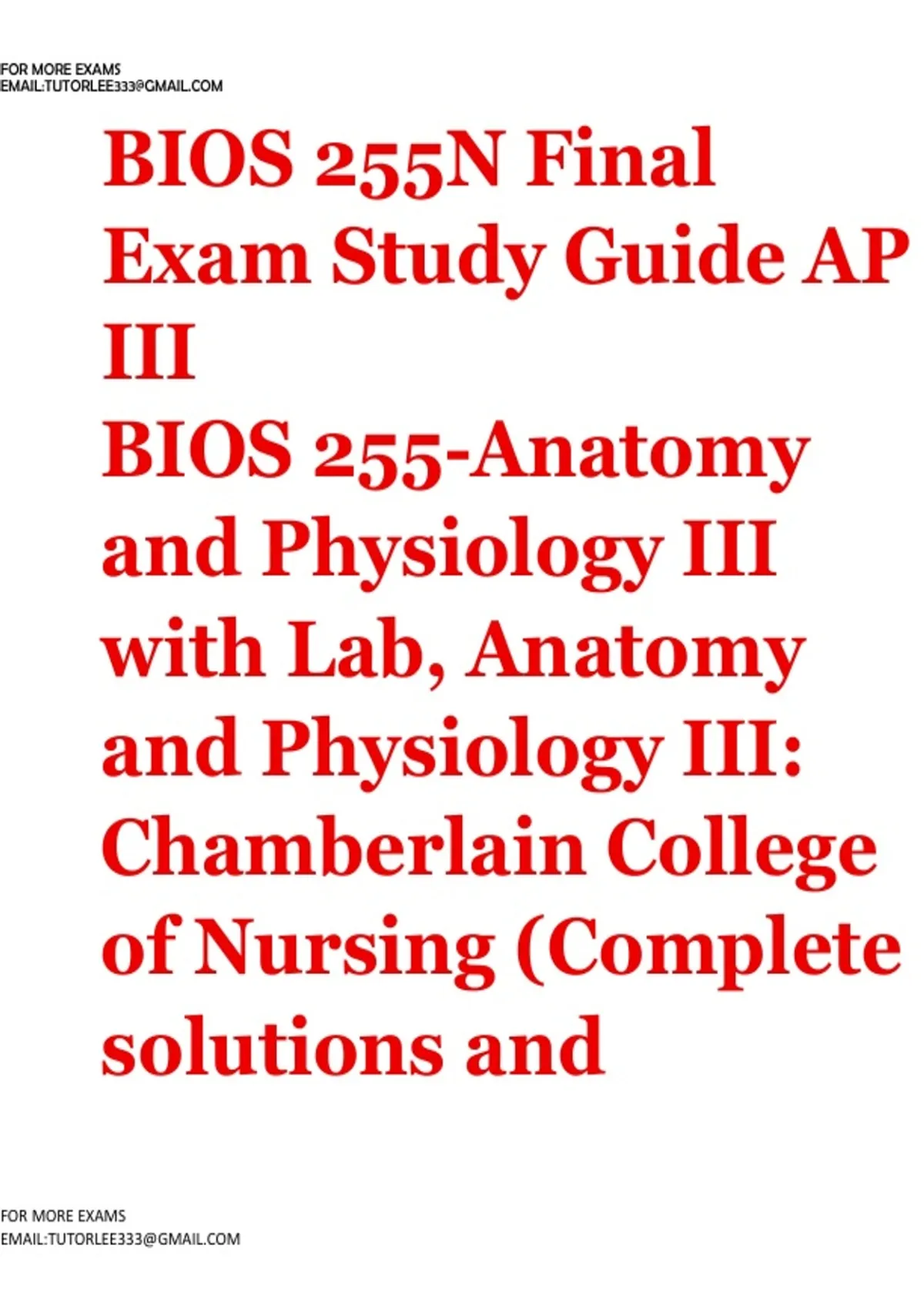 FOR MORE EXAMS
EMAIL:TUTORLEE333@GMAIL.COM

BIOS 255N Final Exam Study Guide AP III
BIOS 255-Anatomy and Physiology III with Lab, Anatomy and Physiology III: Chamberlain College of Nursing (Complete solutions and

FOR MORE EXAMS
EMAIL:TUTORLEE333@GMAIL.COM